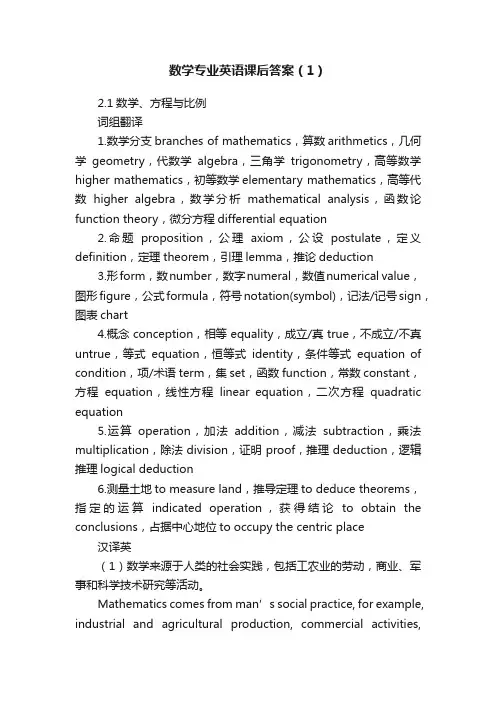 数学专业英语课后答案（1）

2.1 数学、方程与比例

词组翻译

1.数学分支 branches of mathematics，算数 arithmetics，几何学 geometry，代数学 algebra，三角学 trigonometry，高等数学 higher mathematics，初等数学 elementary mathematics，高等代数 higher algebra，数学分析 mathematical analysis，函数论 function theory，微分方程 differential equation

2.命题 proposition，公理 axiom，公设 postulate，定义 definition，定理 theorem，引理 lemma，推论 deduction

3.形 form，数 number，数字 numeral，数值 numerical value，图形 figure，公式 formula，符号 notation(symbol)，记法/记号 sign，图表 chart

4.概念 conception，相等 equality，成立/真 true，不成立/不真 untrue，等式 equation，恒等式 identity，条件等式 equation of condition，项/术语 term，集 set，函数 function，常数 constant，方程 equation，线性方程 linear equation，二次方程 quadratic equation

5.运算 operation，加法 addition，减法 subtraction，乘法 multiplication，除法 division，证明 proof，推理 deduction，逻辑推理 logical deduction

6.测量土地 to measure land，推导定理 to deduce theorems，指定的运算 indicated operation，获得结论 to obtain the conclusions，占据中心地位 to occupy the centric place

汉译英

（1）数学来源于人类的社会实践，包括工农业的劳动，商业、军事和科学技术研究等活动。

Mathematics comes from man’s social practice, for example, industrial and agricultural production, commercial activities,